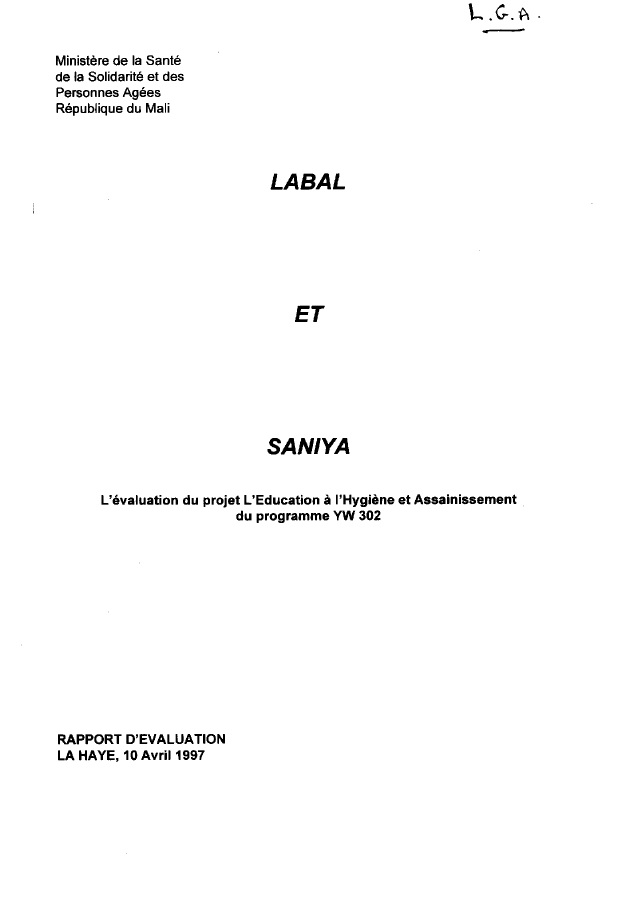 L.G.A.

Ministère de la Santé
de la Solidarité et des
Personnes Agées
République du Mali

LABAL

ET

SANIYA

L'évaluation du projet L'Education à l'Hygiène et Assainissement du programme YW 302

RAPPORT D'EVALUATION
LA HAYE, 10 Avril 1997